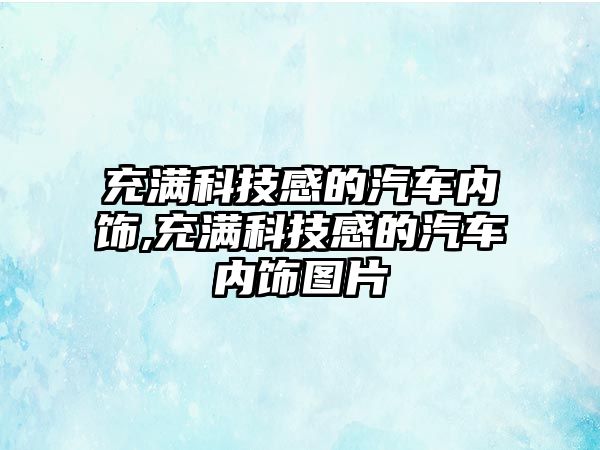 充满科技感的汽车内饰,充满科技感的汽车内饰图片